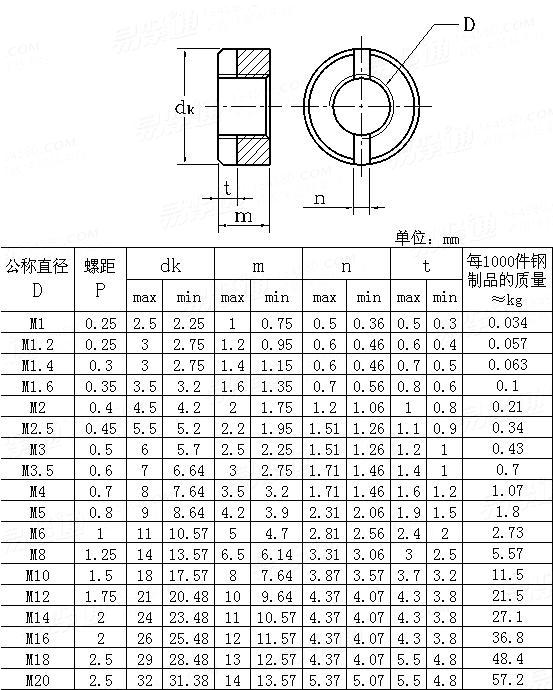 D

dk

t

m

n

单位：mm

| 公称直径 D | 螺距 P | dk max | dk min | m max | m min | n max | n min | t max | t min | 每1000件钢制品的质量 ≈kg |
|---|---|---|---|---|---|---|---|---|---|---|
| M1 | 0.25 | 2.5 | 2.25 | 1 | 0.75 | 0.5 | 0.36 | 0.5 | 0.3 | 0.034 |
| M1.2 | 0.25 | 3 | 2.75 | 1.2 | 0.95 | 0.6 | 0.46 | 0.6 | 0.4 | 0.057 |
| M1.4 | 0.3 | 3 | 2.75 | 1.4 | 1.15 | 0.6 | 0.46 | 0.7 | 0.5 | 0.063 |
| M1.6 | 0.35 | 3.5 | 3.2 | 1.6 | 1.35 | 0.7 | 0.56 | 0.8 | 0.6 | 0.1 |
| M2 | 0.4 | 4.5 | 4.2 | 2 | 1.75 | 1.2 | 1.06 | 1 | 0.8 | 0.21 |
| M2.5 | 0.45 | 5.5 | 5.2 | 2.2 | 1.95 | 1.51 | 1.26 | 1.1 | 0.9 | 0.34 |
| M3 | 0.5 | 6 | 5.7 | 2.5 | 2.25 | 1.51 | 1.26 | 1.2 | 1 | 0.43 |
| M3.5 | 0.6 | 7 | 6.64 | 3 | 2.75 | 1.71 | 1.46 | 1.4 | 1 | 0.7 |
| M4 | 0.7 | 8 | 7.64 | 3.5 | 3.2 | 1.71 | 1.46 | 1.6 | 1.2 | 1.07 |
| M5 | 0.8 | 9 | 8.64 | 4.2 | 3.9 | 2.31 | 2.06 | 1.9 | 1.5 | 1.8 |
| M6 | 1 | 11 | 10.57 | 5 | 4.7 | 2.81 | 2.56 | 2.4 | 2 | 2.73 |
| M8 | 1.25 | 14 | 13.57 | 6.5 | 6.14 | 3.31 | 3.06 | 3 | 2.5 | 5.57 |
| M10 | 1.5 | 18 | 17.57 | 8 | 7.64 | 3.87 | 3.57 | 3.7 | 3.2 | 11.5 |
| M12 | 1.75 | 21 | 20.48 | 10 | 9.64 | 4.37 | 4.07 | 4.3 | 3.8 | 21.5 |
| M14 | 2 | 24 | 23.48 | 11 | 10.57 | 4.37 | 4.07 | 4.3 | 3.8 | 27.1 |
| M16 | 2 | 26 | 25.48 | 12 | 11.57 | 4.37 | 4.07 | 4.3 | 3.8 | 36.8 |
| M18 | 2.5 | 29 | 28.48 | 13 | 12.57 | 4.37 | 4.07 | 5.5 | 4.8 | 48.4 |
| M20 | 2.5 | 32 | 31.38 | 14 | 13.57 | 5.37 | 5.07 | 5.5 | 4.8 | 57.2 |